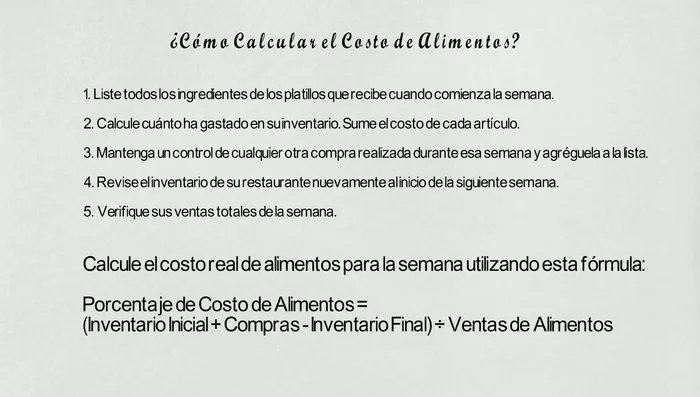 ¿Cómo Calcular el Costo de Alimentos?

1. Liste todos los ingredientes de los platillos que recibe cuando comienza la semana.

2. Calcule cuánto ha gastado en su inventario. Sume el costo de cada artículo.

3. Mantenga un control de cualquier otra compra realizada durante esa semana y agréguela a la lista.

4. Revise el inventario de su restaurante nuevamente al inicio de la siguiente semana.

5. Verifique sus ventas totales de la semana.

Calcule el costo real de alimentos para la semana utilizando esta fórmula:

Porcentaje de Costo de Alimentos =
(Inventario Inicial + Compras - Inventario Final) ÷ Ventas de Alimentos